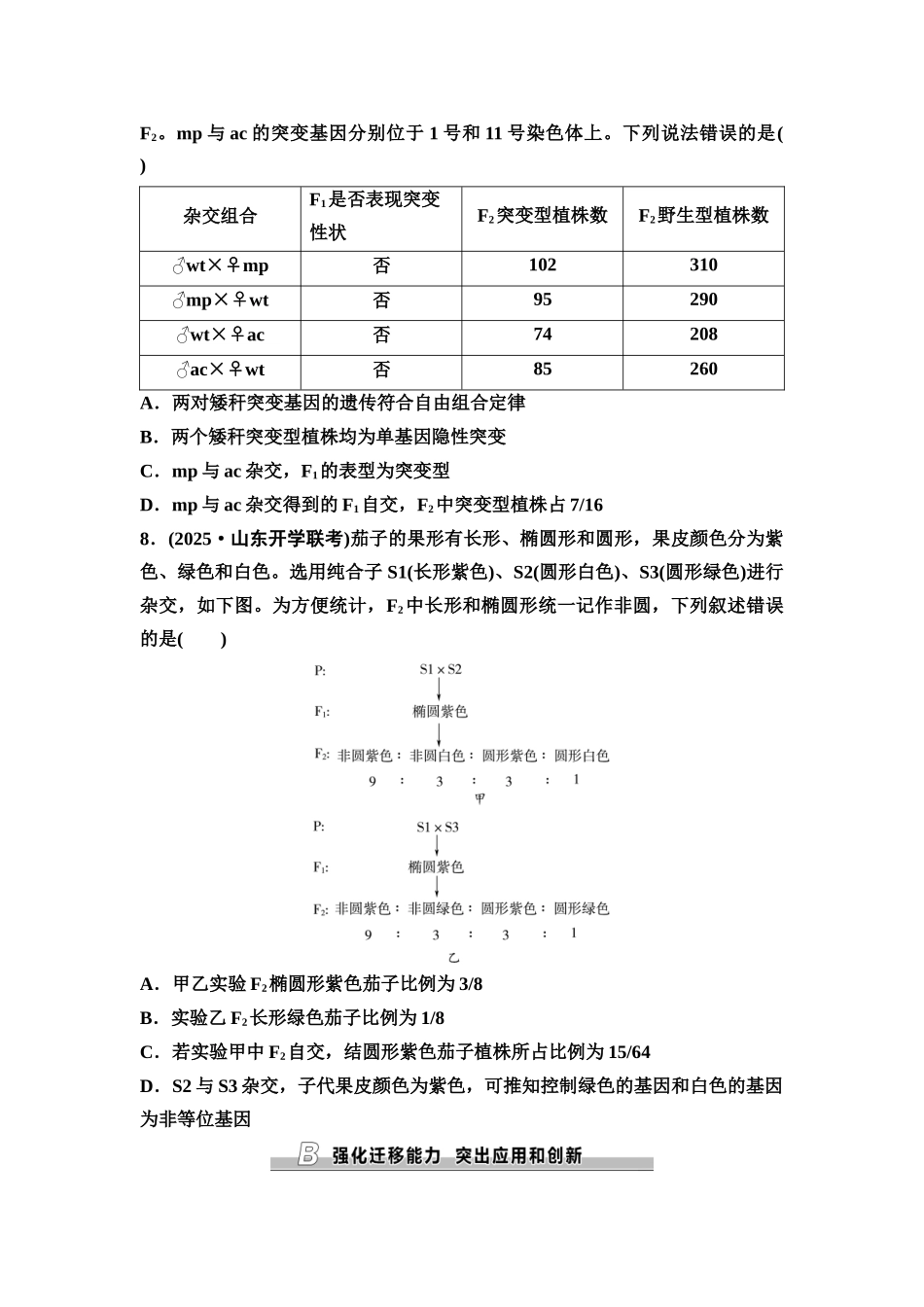 $F_2$。mp 与 ac 的突变基因分别位于 1 号和 11 号染色体上。下列说法错误的是(　　)

| 杂交组合 | $F_1$是否表现突变性状 | $F_2$突变型植株数 | $F_2$野生型植株数 |
|---|---|---|---|
| ♂wt×♀mp | 否 | 102 | 310 |
| ♂mp×♀wt | 否 | 95 | 290 |
| ♂wt×♀ac | 否 | 74 | 208 |
| ♂ac×♀wt | 否 | 85 | 260 |

A．两对矮秆突变基因的遗传符合自由组合定律
B．两个矮秆突变型植株均为单基因隐性突变
C．mp 与 ac 杂交，$F_1$的表型为突变型
D．mp 与 ac 杂交得到的 $F_1$自交，$F_2$中突变型植株占 7/16

8．(2025·山东开学联考)茄子的果形有长形、椭圆形和圆形，果皮颜色分为紫色、绿色和白色。选用纯合子 S1(长形紫色)、S2(圆形白色)、S3(圆形绿色)进行杂交，如下图。为方便统计，$F_2$中长形和椭圆形统一记作非圆，下列叙述错误的是(　　)

P: S1 × S2
$F_1$: 椭圆紫色
$F_2$: 非圆紫色 : 非圆白色 : 圆形紫色 : 圆形白色
9 : 3 : 3 : 1
甲

P: S1 × S3
$F_1$: 椭圆紫色
$F_2$: 非圆紫色 : 非圆绿色 : 圆形紫色 : 圆形绿色
9 : 3 : 3 : 1
乙

A．甲乙实验 $F_2$椭圆形紫色茄子比例为 3/8
B．实验乙 $F_2$长形绿色茄子比例为 1/8
C．若实验甲中 $F_2$自交，结圆形紫色茄子植株所占比例为 15/64
D．S2 与 S3 杂交，子代果皮颜色为紫色，可推知控制绿色的基因和白色的基因为非等位基因

B 强化迁移能力　突出应用和创新